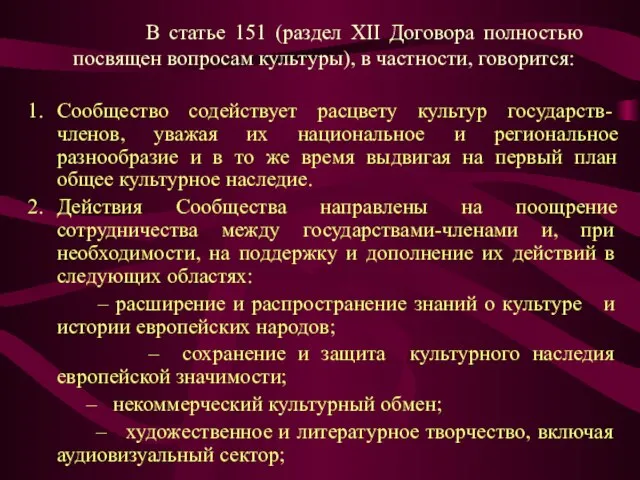 В статье 151 (раздел XII Договора полностью посвящен вопросам культуры), в частности, говорится:

1. Сообщество содействует расцвету культур государств-членов, уважая их национальное и региональное разнообразие и в то же время выдвигая на первый план общее культурное наследие.
2. Действия Сообщества направлены на поощрение сотрудничества между государствами-членами и, при необходимости, на поддержку и дополнение их действий в следующих областях:

– расширение и распространение знаний о культуре и истории европейских народов;

– сохранение и защита культурного наследия европейской значимости;

– некоммерческий культурный обмен;

– художественное и литературное творчество, включая аудиовизуальный сектор;